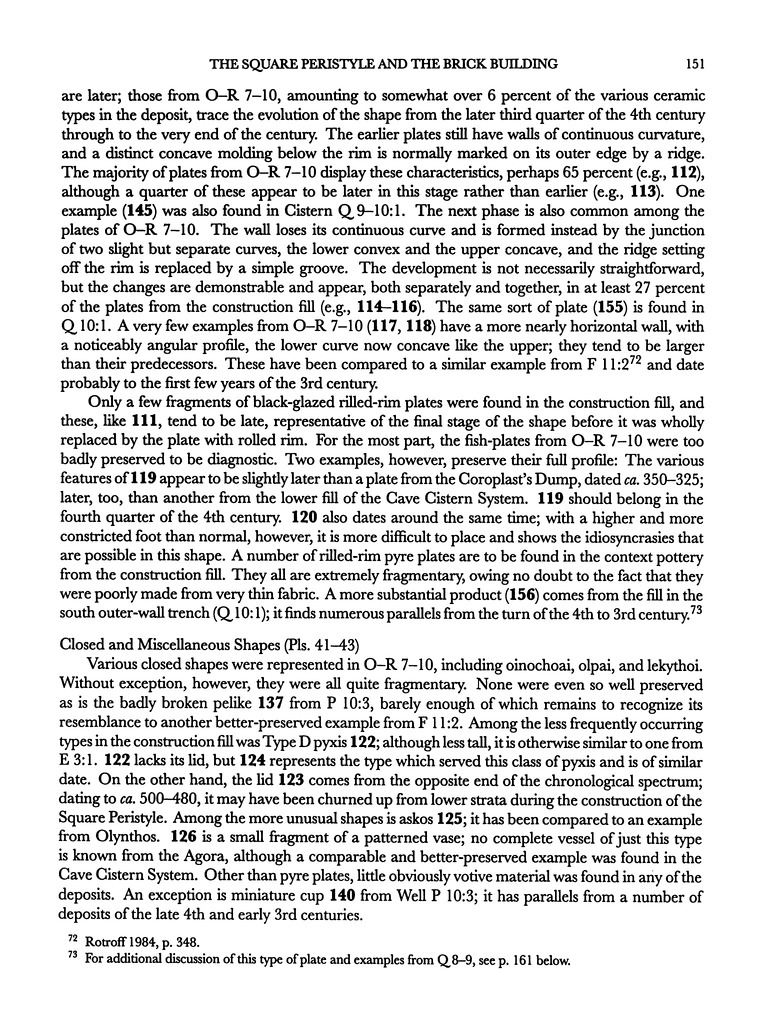 THE SQUARE PERISTYLE AND THE BRICK BUILDING 151

are later; those from O–R 7–10, amounting to somewhat over 6 percent of the various ceramic types in the deposit, trace the evolution of the shape from the later third quarter of the 4th century through to the very end of the century. The earlier plates still have walls of continuous curvature, and a distinct concave molding below the rim is normally marked on its outer edge by a ridge. The majority of plates from O–R 7–10 display these characteristics, perhaps 65 percent (e.g., 112), although a quarter of these appear to be later in this stage rather than earlier (e.g., 113). One example (145) was also found in Cistern Q 9–10:1. The next phase is also common among the plates of O–R 7–10. The wall loses its continuous curve and is formed instead by the junction of two slight but separate curves, the lower convex and the upper concave, and the ridge setting off the rim is replaced by a simple groove. The development is not necessarily straightforward, but the changes are demonstrable and appear, both separately and together, in at least 27 percent of the plates from the construction fill (e.g., 114–116). The same sort of plate (155) is found in Q 10:1. A very few examples from O–R 7–10 (117, 118) have a more nearly horizontal wall, with a noticeably angular profile, the lower curve now concave like the upper; they tend to be larger than their predecessors. These have been compared to a similar example from F 11:2$^{72}$ and date probably to the first few years of the 3rd century.

Only a few fragments of black-glazed rilled-rim plates were found in the construction fill, and these, like 111, tend to be late, representative of the final stage of the shape before it was wholly replaced by the plate with rolled rim. For the most part, the fish-plates from O–R 7–10 were too badly preserved to be diagnostic. Two examples, however, preserve their full profile: The various features of 119 appear to be slightly later than a plate from the Coroplast's Dump, dated ca. 350–325; later, too, than another from the lower fill of the Cave Cistern System. 119 should belong in the fourth quarter of the 4th century. 120 also dates around the same time; with a higher and more constricted foot than normal, however, it is more difficult to place and shows the idiosyncrasies that are possible in this shape. A number of rilled-rim pyre plates are to be found in the context pottery from the construction fill. They all are extremely fragmentary, owing no doubt to the fact that they were poorly made from very thin fabric. A more substantial product (156) comes from the fill in the south outer-wall trench (Q 10:1); it finds numerous parallels from the turn of the 4th to 3rd century.$^{73}$

Closed and Miscellaneous Shapes (Pls. 41–43)

Various closed shapes were represented in O–R 7–10, including oinochoai, olpai, and lekythoi. Without exception, however, they were all quite fragmentary. None were even so well preserved as is the badly broken pelike 137 from P 10:3, barely enough of which remains to recognize its resemblance to another better-preserved example from F 11:2. Among the less frequently occurring types in the construction fill was Type D pyxis 122; although less tall, it is otherwise similar to one from E 3:1. 122 lacks its lid, but 124 represents the type which served this class of pyxis and is of similar date. On the other hand, the lid 123 comes from the opposite end of the chronological spectrum; dating to ca. 500–480, it may have been churned up from lower strata during the construction of the Square Peristyle. Among the more unusual shapes is askos 125; it has been compared to an example from Olynthos. 126 is a small fragment of a patterned vase; no complete vessel of just this type is known from the Agora, although a comparable and better-preserved example was found in the Cave Cistern System. Other than pyre plates, little obviously votive material was found in any of the deposits. An exception is miniature cup 140 from Well P 10:3; it has parallels from a number of deposits of the late 4th and early 3rd centuries.

$^{72}$ Rotroff 1984, p. 348.
$^{73}$ For additional discussion of this type of plate and examples from Q 8–9, see p. 161 below.